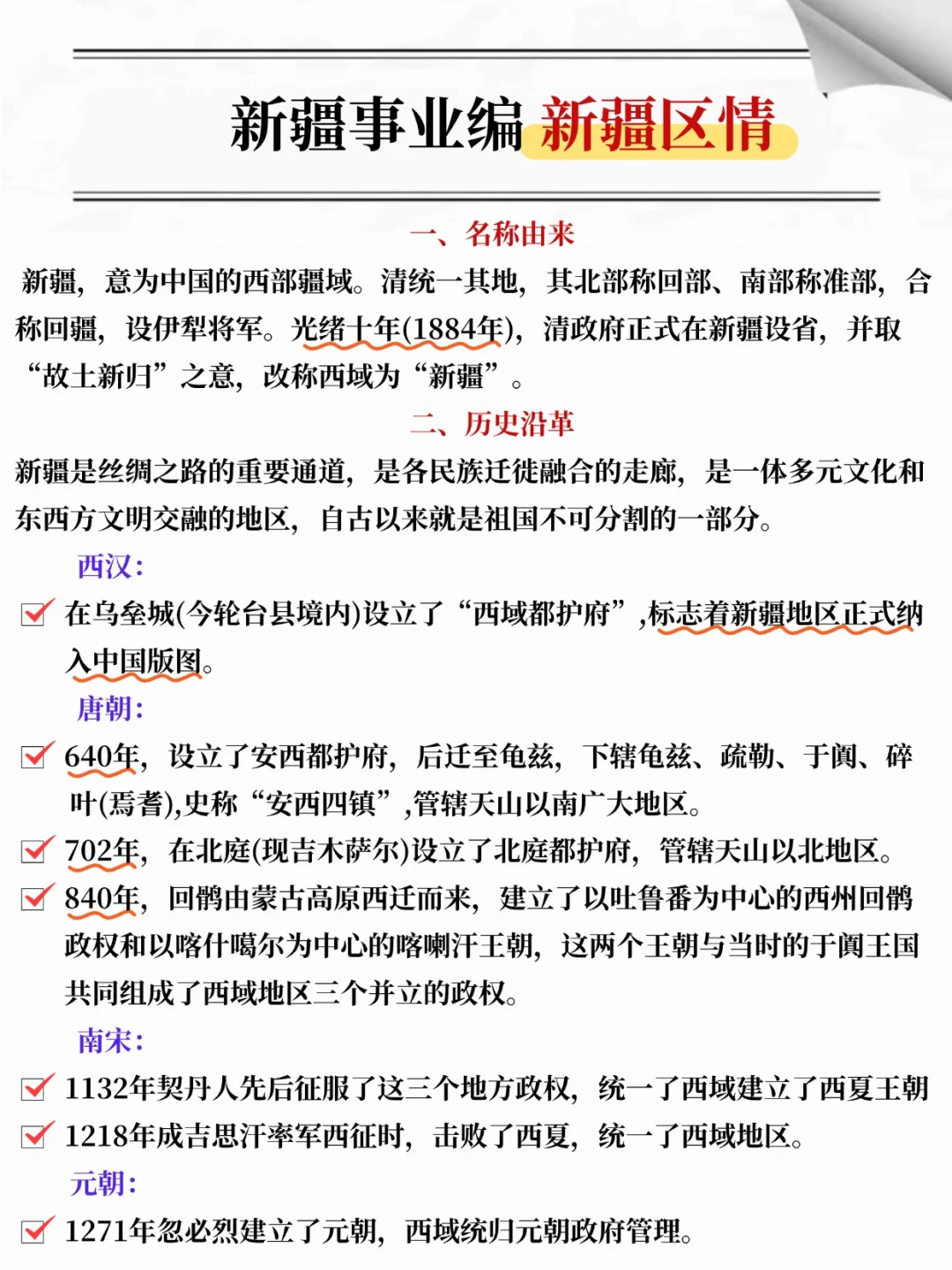 新疆事业编 新疆区情

一、名称由来

新疆，意为中国的西部疆域。清统一其地，其北部称回部、南部称准部，合称回疆，设伊犁将军。光绪十年(1884年)，清政府正式在新疆设省，并取“故土新归”之意，改称西域为“新疆”。

二、历史沿革

新疆是丝绸之路的重要通道，是各民族迁徙融合的走廊，是一体多元文化和东西方文明交融的地区，自古以来就是祖国不可分割的一部分。

西汉：

在乌垒城(今轮台县境内)设立了“西域都护府”，标志着新疆地区正式纳入中国版图。

唐朝：

640年，设立了安西都护府，后迁至龟兹，下辖龟兹、疏勒、于阗、碎叶(焉耆),史称“安西四镇”，管辖天山以南广大地区。

702年，在北庭(现吉木萨尔)设立了北庭都护府，管辖天山以北地区。

840年，回鹘由蒙古高原西迁而来，建立了以吐鲁番为中心的西州回鹘政权和以喀什噶尔为中心的喀喇汗王朝，这两个王朝与当时的于阗王国共同组成了西域地区三个并立的政权。

南宋：

1132年契丹人先后征服了这三个地方政权，统一了西域建立了西夏王朝

1218年成吉思汗率军西征时，击败了西夏，统一了西域地区。

元朝：

1271年忽必烈建立了元朝，西域统归元朝政府管理。